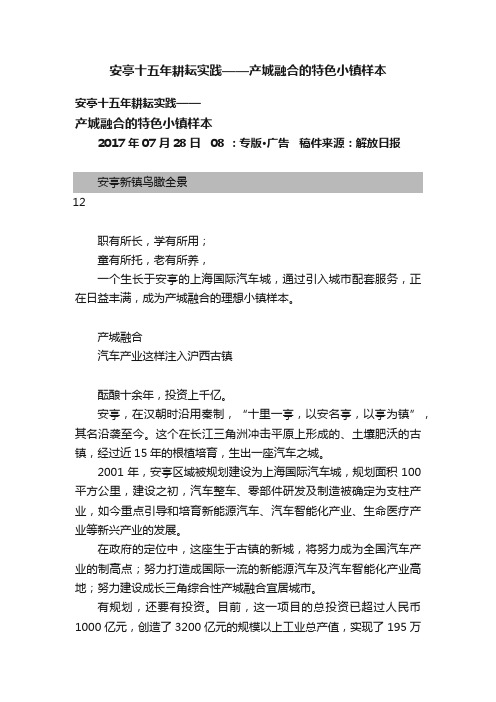 安亭十五年耕耘实践——产城融合的特色小镇样本

安亭十五年耕耘实践——
产城融合的特色小镇样本

2017 年 07 月 28 日　08 ：专版•广告　稿件来源：解放日报

安亭新镇鸟瞰全景

12

职有所长，学有所用；
童有所托，老有所养，
一个生长于安亭的上海国际汽车城，通过引入城市配套服务，正在日益丰满，成为产城融合的理想小镇样本。

产城融合
汽车产业这样注入沪西古镇

酝酿十余年，投资上千亿。

安亭，在汉朝时沿用秦制，“十里一亭，以安名亭，以亭为镇”，其名沿袭至今。这个在长江三角洲冲击平原上形成的、土壤肥沃的古镇，经过近 15 年的根植培育，生出一座汽车之城。

2001 年，安亭区域被规划建设为上海国际汽车城，规划面积 100 平方公里，建设之初，汽车整车、零部件研发及制造被确定为支柱产业，如今重点引导和培育新能源汽车、汽车智能化产业、生命医疗产业等新兴产业的发展。

在政府的定位中，这座生于古镇的新城，将努力成为全国汽车产业的制高点；努力打造成国际一流的新能源汽车及汽车智能化产业高地；努力建设成长三角综合性产城融合宜居城市。

有规划，还要有投资。目前，这一项目的总投资已超过人民币 1000 亿元，创造了 3200 亿元的规模以上工业总产值，实现了 195 万